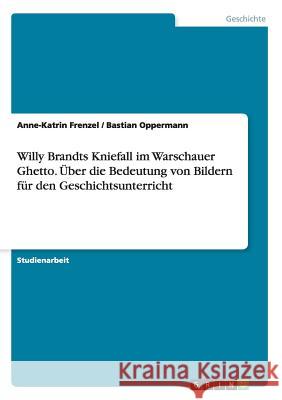 Geschichte

Anne-Katrin Frenzel / Bastian Oppermann

Willy Brandts Kniefall im Warschauer Ghetto. Über die Bedeutung von Bildern für den Geschichtsunterricht

Studienarbeit

Kraina Książek